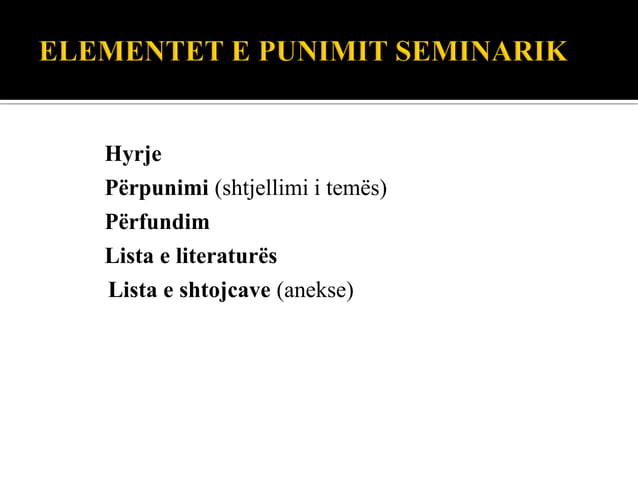 ELEMENTET E PUNIMIT SEMINARIK

Hyrje
Përpunimi (shtjellimi i temës)
Përfundim
Lista e literaturës
Lista e shtojcave (anekse)